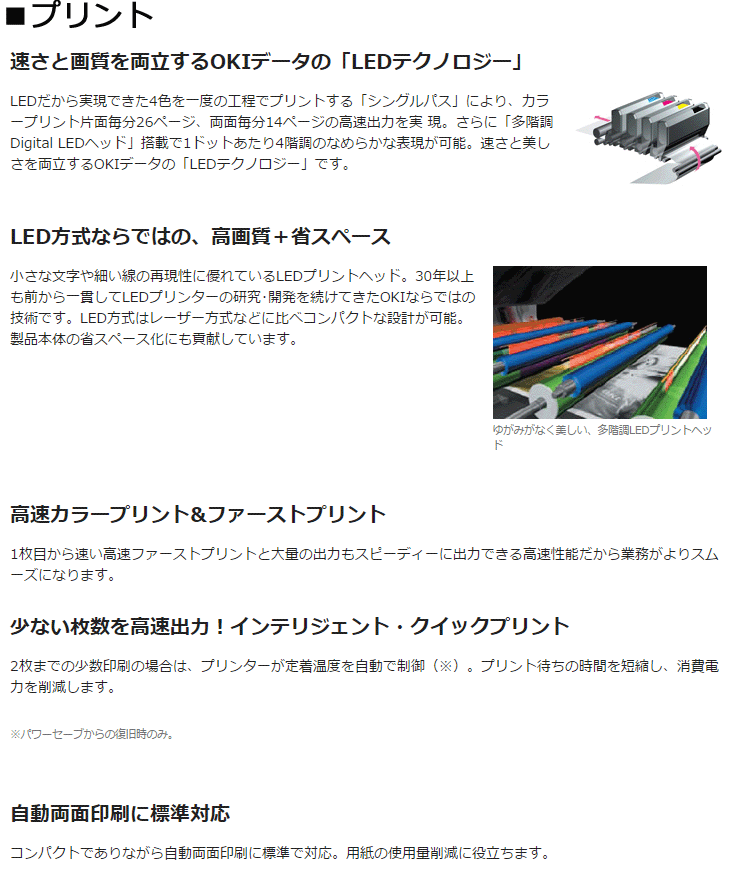 ■プリント

速さと画質を両立するOKIデータの「LEDテクノロジー」

LEDだから実現できた4色を一度の工程でプリントする「シングルパス」により、カラープリント片面毎分26ページ、両面毎分14ページの高速出力を実 現。さらに「多階調Digital LEDヘッド」搭載で1ドットあたり4階調のなめらかな表現が可能。速さと美しさを両立するOKIデータの「LEDテクノロジー」です。

LED方式ならではの、高画質＋省スペース

小さな文字や細い線の再現性に優れているLEDプリントヘッド。30年以上も前から一貫してLEDプリンターの研究･開発を続けてきたOKIならではの技術です。LED方式はレーザー方式などに比べコンパクトな設計が可能。製品本体の省スペース化にも貢献しています。

ゆがみがなく美しい、多階調LEDプリントヘッド

高速カラープリント&ファーストプリント

1枚目から速い高速ファーストプリントと大量の出力もスピーディーに出力できる高速性能だから業務がよりスムーズになります。

少ない枚数を高速出力！インテリジェント・クイックプリント

2枚までの少数印刷の場合は、プリンターが定着温度を自動で制御（※）。プリント待ちの時間を短縮し、消費電力を削減します。

※パワーセーブからの復旧時のみ。

自動両面印刷に標準対応

コンパクトでありながら自動両面印刷に標準で対応。用紙の使用量削減に役立ちます。